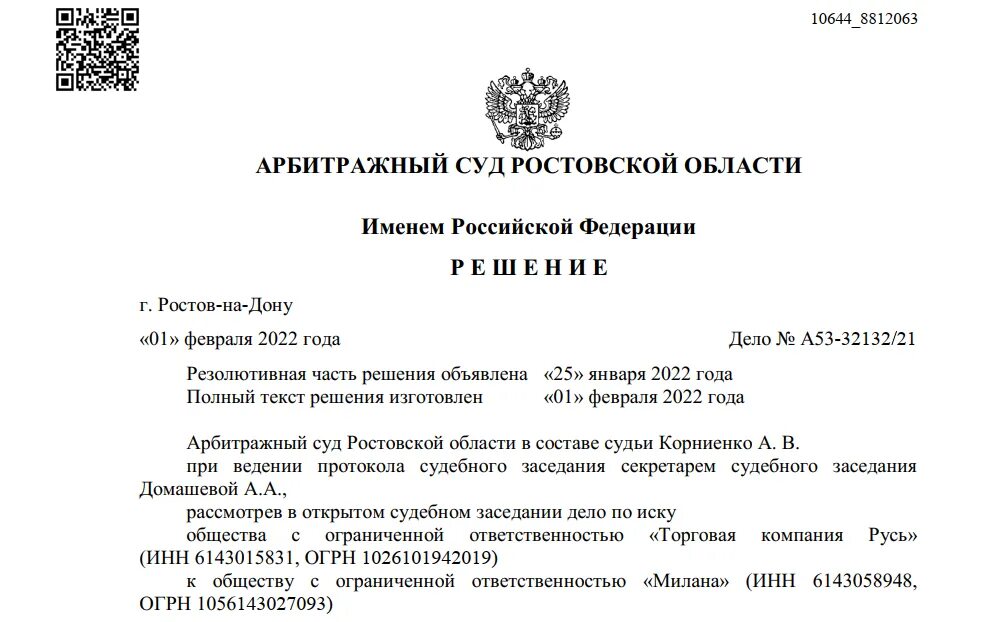 10644_8812063

АРБИТРАЖНЫЙ СУД РОСТОВСКОЙ ОБЛАСТИ

Именем Российской Федерации

Р Е Ш Е Н И Е

г. Ростов-на-Дону

«01» февраля 2022 года

Дело № А53-32132/21

Резолютивная часть решения объявлена «25» января 2022 года
Полный текст решения изготовлен «01» февраля 2022 года

Арбитражный суд Ростовской области в составе судьи Корниенко А. В.

при ведении протокола судебного заседания секретарем судебного заседания Домашевой А.А.,

рассмотрев в открытом судебном заседании дело по иску

общества с ограниченной ответственностью «Торговая компания Русь» (ИНН 6143015831, ОГРН 1026101942019)

к обществу с ограниченной ответственностью «Милана» (ИНН 6143058948, ОГРН 1056143027093)